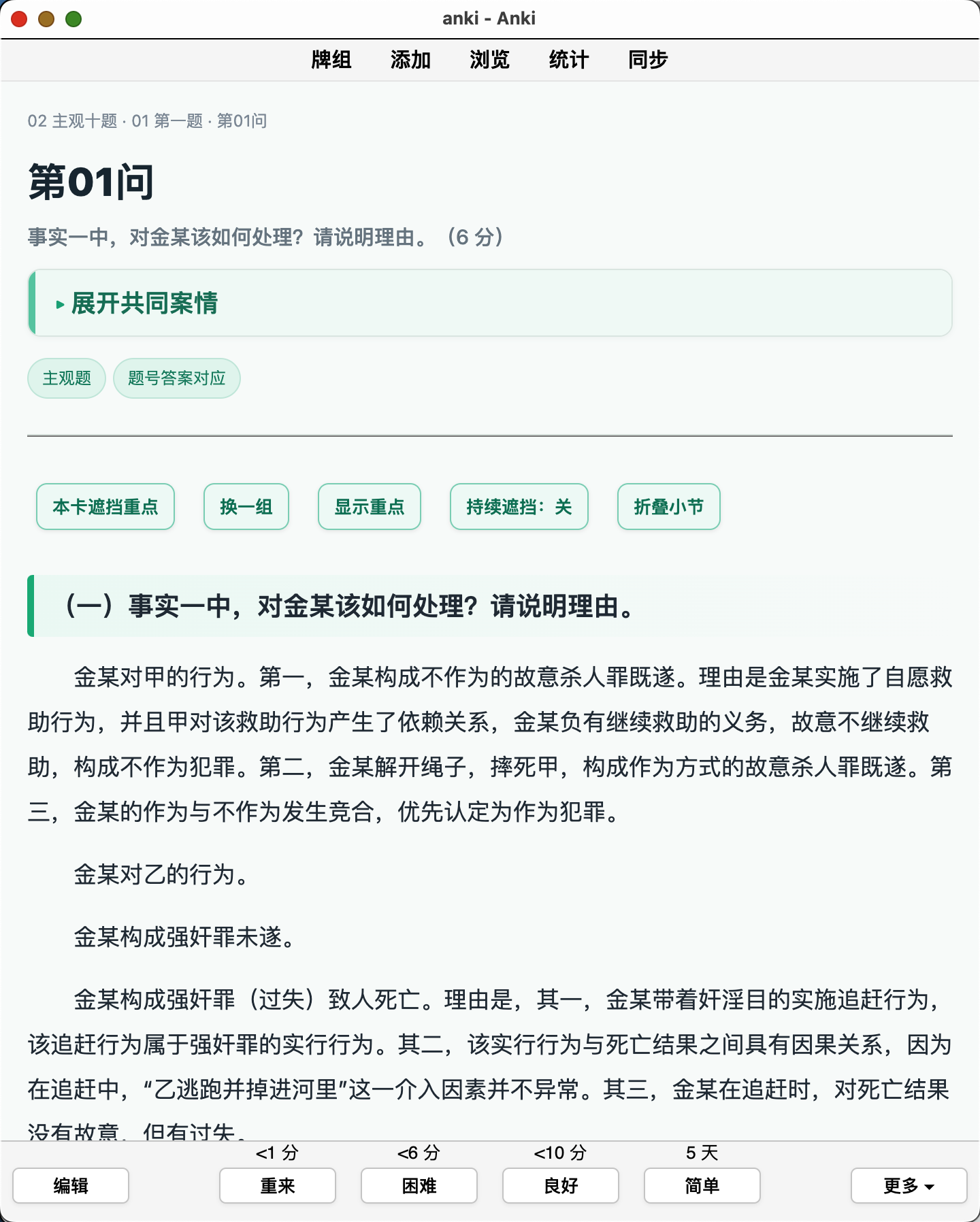 anki - Anki

牌组 添加 浏览 统计 同步

02 主观十题 · 01 第一题 · 第01问

第01问

事实一中，对金某该如何处理？请说明理由。（6 分）

▸ 展开共同案情

主观题 题号答案对应

本卡遮挡重点 换一组 显示重点 持续遮挡：关 折叠小节

（一）事实一中，对金某该如何处理？请说明理由。

金某对甲的行为。第一，金某构成不作为的故意杀人罪既遂。理由是金某实施了自愿救助行为，并且甲对该救助行为产生了依赖关系，金某负有继续救助的义务，故意不继续救助，构成不作为犯罪。第二，金某解开绳子，摔死甲，构成作为方式的故意杀人罪既遂。第三，金某的作为与不作为发生竞合，优先认定为作为犯罪。

金某对乙的行为。

金某构成强奸罪未遂。

金某构成强奸罪（过失）致人死亡。理由是，其一，金某带着奸淫目的实施追赶行为，该追赶行为属于强奸罪的实行行为。其二，该实行行为与死亡结果之间具有因果关系，因为在追赶中，“乙逃跑并掉进河里”这一介入因素并不异常。其三，金某在追赶时，对死亡结果没有故意，但有过失。

<1 分 <6 分 <10 分 5 天

编辑 重来 困难 良好 简单 更多